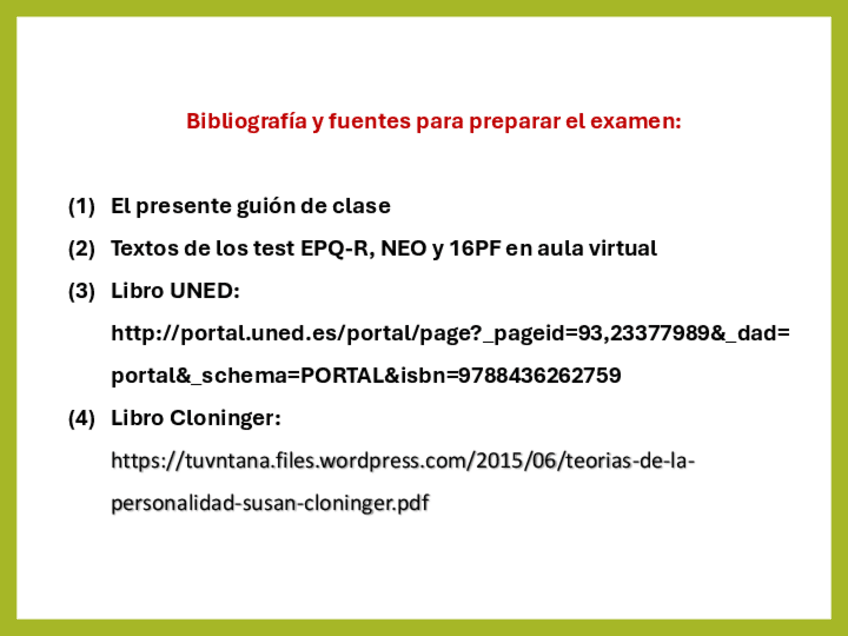 Bibliografía y fuentes para preparar el examen:

(1) El presente guión de clase

(2) Textos de los test EPQ-R, NEO y 16PF en aula virtual

(3) Libro UNED:
http://portal.uned.es/portal/page?_pageid=93,23377989&_dad=portal&_schema=PORTAL&isbn=9788436262759

(4) Libro Cloninger:
https://tuvntana.files.wordpress.com/2015/06/teorias-de-la-personalidad-susan-cloninger.pdf